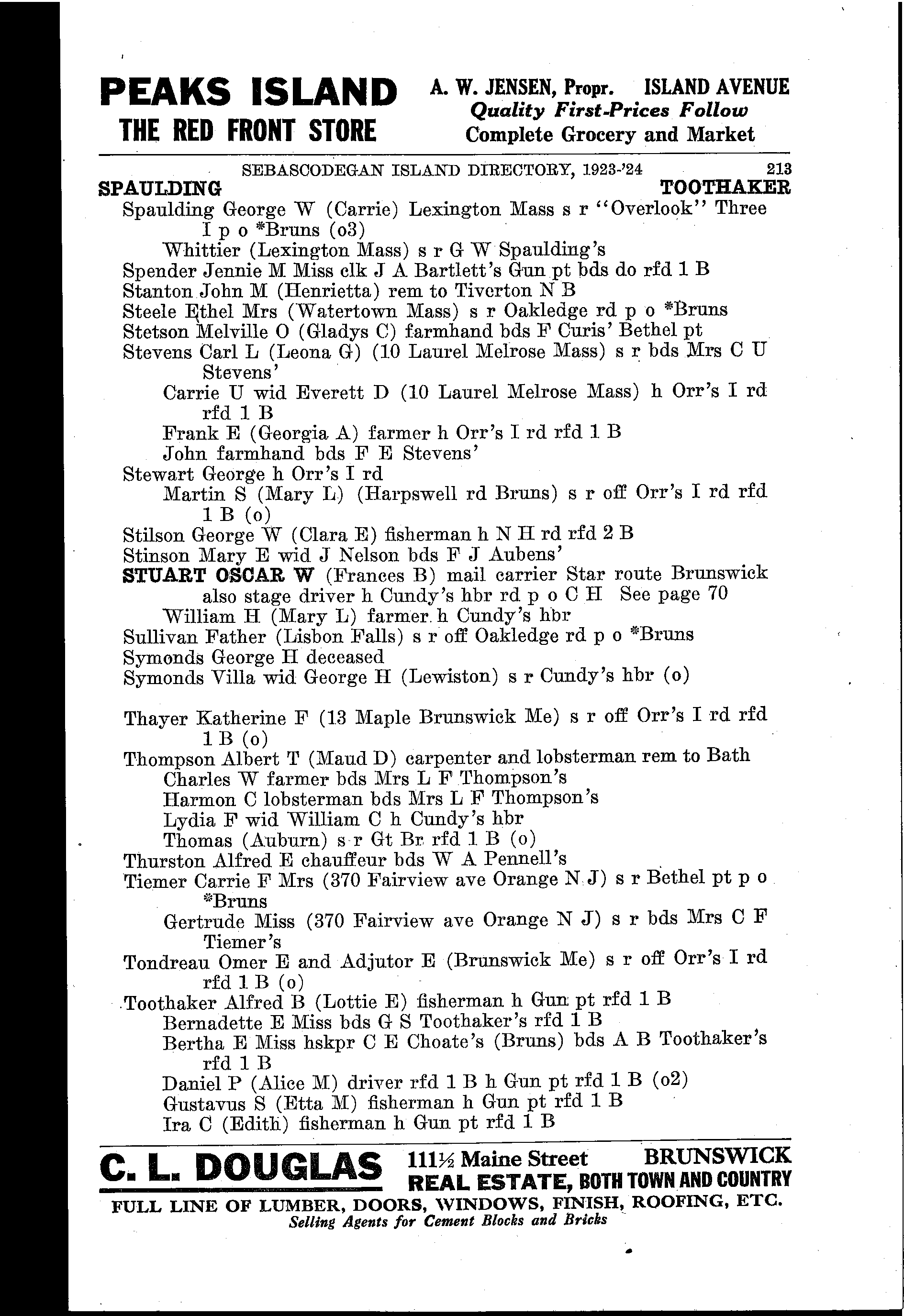 PEAKS ISLAND
THE RED FRONT STORE

A. W. JENSEN, Propr. ISLAND AVENUE
Quality First-Prices Follow
Complete Grocery and Market

SEBASCODEGAN ISLAND DIRECTORY, 1923-'24 213

SPAULDING TOOTHAKER

Spaulding George W (Carrie) Lexington Mass s r "Overlook" Three I p o *Bruns (o3)
Whittier (Lexington Mass) s r G W Spaulding's
Spender Jennie M Miss clk J A Bartlett's Gun pt bds do rfd 1 B
Stanton John M (Henrietta) rem to Tiverton N B
Steele Ethel Mrs (Watertown Mass) s r Oakledge rd p o *Bruns
Stetson Melville O (Gladys C) farmhand bds F Curis' Bethel pt
Stevens Carl L (Leona G) (10 Laurel Melrose Mass) s r bds Mrs C U Stevens'
Carrie U wid Everett D (10 Laurel Melrose Mass) h Orr's I rd rfd 1 B
Frank E (Georgia A) farmer h Orr's I rd rfd 1 B
John farmhand bds F E Stevens'
Stewart George h Orr's I rd
Martin S (Mary L) (Harpswell rd Bruns) s r off Orr's I rd rfd 1 B (o)
Stilson George W (Clara E) fisherman h N H rd rfd 2 B
Stinson Mary E wid J Nelson bds F J Aubens'
STUART OSCAR W (Frances B) mail carrier Star route Brunswick also stage driver h Cundy's hbr rd p o C H See page 70
William H (Mary L) farmer h Cundy's hbr
Sullivan Father (Lisbon Falls) s r off Oakledge rd p o *Bruns
Symonds George H deceased
Symonds Villa wid George H (Lewiston) s r Cundy's hbr (o)

Thayer Katherine F (13 Maple Brunswick Me) s r off Orr's I rd rfd 1 B (o)
Thompson Albert T (Maud D) carpenter and lobsterman rem to Bath
Charles W farmer bds Mrs L F Thompson's
Harmon C lobsterman bds Mrs L F Thompson's
Lydia F wid William C h Cundy's hbr
Thomas (Auburn) s r Gt Br rfd 1 B (o)
Thurston Alfred E chauffeur bds W A Pennell's
Tiemer Carrie F Mrs (370 Fairview ave Orange N J) s r Bethel pt p o *Bruns
Gertrude Miss (370 Fairview ave Orange N J) s r bds Mrs C F Tiemer's
Tondreau Omer E and Adjutor E (Brunswick Me) s r off Orr's I rd rfd 1 B (o)
Toothaker Alfred B (Lottie E) fisherman h Gun pt rfd 1 B
Bernadette E Miss bds G S Toothaker's rfd 1 B
Bertha E Miss hskpr C E Choate's (Bruns) bds A B Toothaker's rfd 1 B
Daniel P (Alice M) driver rfd 1 B h Gun pt rfd 1 B (o2)
Gustavus S (Etta M) fisherman h Gun pt rfd 1 B
Ira C (Edith) fisherman h Gun pt rfd 1 B

C. L. DOUGLAS 111½ Maine Street BRUNSWICK
REAL ESTATE, BOTH TOWN AND COUNTRY
FULL LINE OF LUMBER, DOORS, WINDOWS, FINISH, ROOFING, ETC.
Selling Agents for Cement Blocks and Bricks